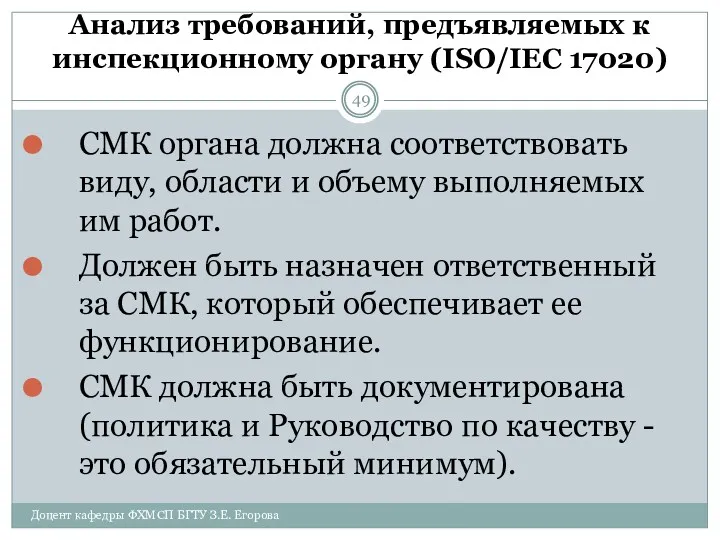 Анализ требований, предъявляемых к инспекционному органу (ISO/IEC 17020)

49

СМК органа должна соответствовать виду, области и объему выполняемых им работ.

Должен быть назначен ответственный за СМК, который обеспечивает ее функционирование.

СМК должна быть документирована (политика и Руководство по качеству - это обязательный минимум).

Доцент кафедры ФХМСП БГТУ З.Е. Егорова